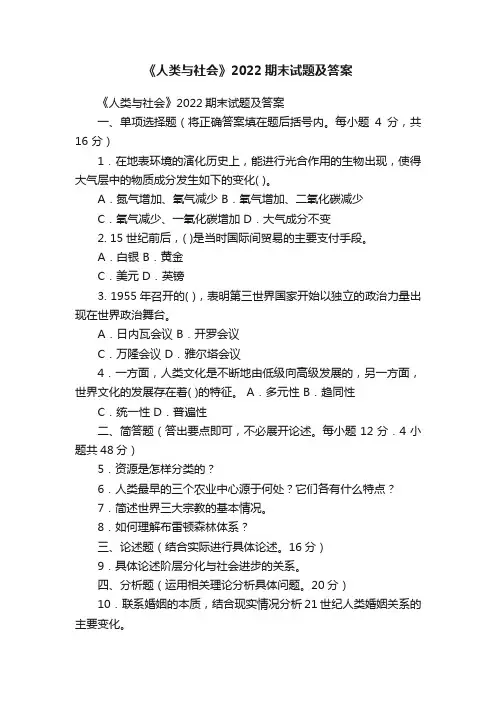 《人类与社会》2022 期末试题及答案

《人类与社会》2022 期末试题及答案

一、单项选择题（将正确答案填在题后括号内。每小题 4 分，共 16 分）

1．在地表环境的演化历史上，能进行光合作用的生物出现，使得大气层中的物质成分发生如下的变化( )。

A．氮气增加、氧气减少 B．氧气增加、二氧化碳减少

C．氧气减少、一氧化碳增加 D．大气成分不变

2. 15 世纪前后，( )是当时国际间贸易的主要支付手段。

A．白银 B．黄金

C．美元 D．英镑

3. 1955 年召开的( )，表明第三世界国家开始以独立的政治力量出现在世界政治舞台。

A．日内瓦会议 B．开罗会议

C．万隆会议 D．雅尔塔会议

4．一方面，人类文化是不断地由低级向高级发展的，另一方面，世界文化的发展存在着( )的特征。 A．多元性 B．趋同性

C．统一性 D．普遍性

二、简答题（答出要点即可，不必展开论述。每小题 12 分．4 小题共 48 分）

5．资源是怎样分类的？

6．人类最早的三个农业中心源于何处？它们各有什么特点？

7．简述世界三大宗教的基本情况。

8．如何理解布雷顿森林体系？

三、论述题（结合实际进行具体论述。16 分）

9．具体论述阶层分化与社会进步的关系。

四、分析题（运用相关理论分析具体问题。20 分）

10．联系婚姻的本质，结合现实情况分析 21 世纪人类婚姻关系的主要变化。